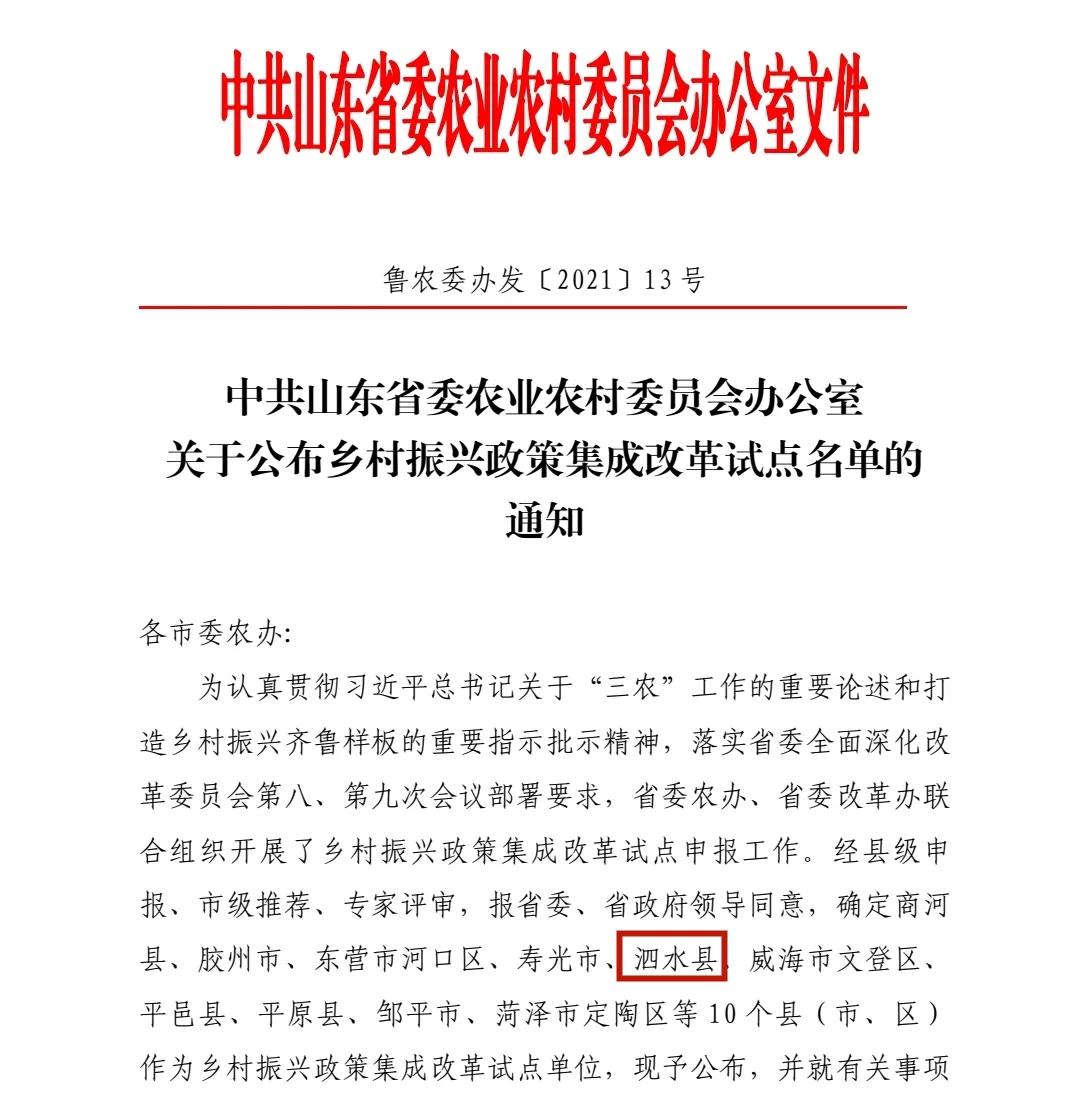 中共山东省委农业农村委员会办公室文件

鲁农委办发〔2021〕13号

中共山东省委农业农村委员会办公室
关于公布乡村振兴政策集成改革试点名单的
通知

各市委农办:

为认真贯彻习近平总书记关于“三农”工作的重要论述和打造乡村振兴齐鲁样板的重要指示批示精神，落实省委全面深化改革委员会第八、第九次会议部署要求，省委农办、省委改革办联合组织开展了乡村振兴政策集成改革试点申报工作。经县级申报、市级推荐、专家评审，报省委、省政府领导同意，确定商河县、胶州市、东营市河口区、寿光市、泗水县、威海市文登区、平邑县、平原县、邹平市、菏泽市定陶区等10个县（市、区）作为乡村振兴政策集成改革试点单位，现予公布，并就有关事项